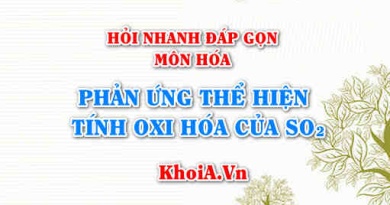 HỎI NHANH ĐÁP GỌN
MÔN HÓA

PHẢN ỨNG THỂ HIỆN
TÍNH OXI HÓA CỦA $SO_2$

KhoiA.Vn